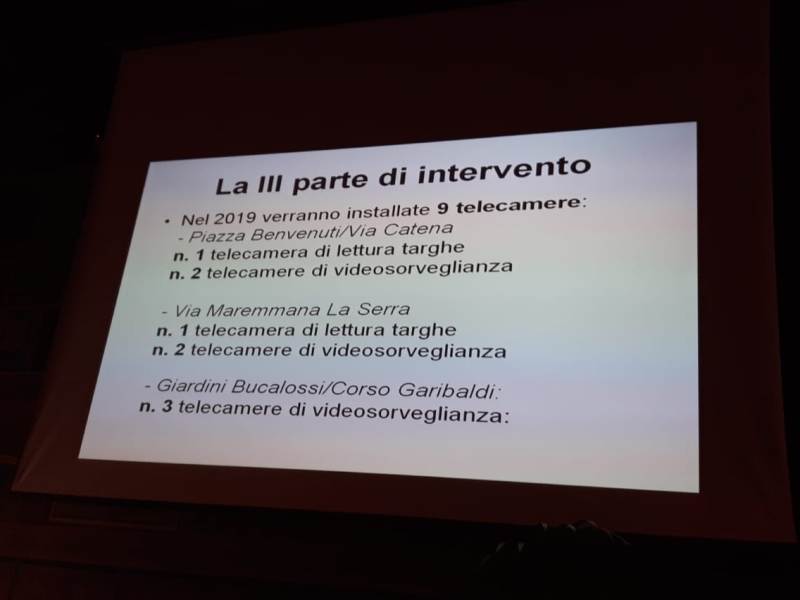 La III parte di intervento

• Nel 2019 verranno installate 9 telecamere:
- Piazza Benvenuti/Via Catena
n. 1 telecamera di lettura targhe
n. 2 telecamere di videosorveglianza

- Via Maremmana La Serra
n. 1 telecamera di lettura targhe
n. 2 telecamere di videosorveglianza

- Giardini Bucalossi/Corso Garibaldi:
n. 3 telecamere di videosorveglianza: